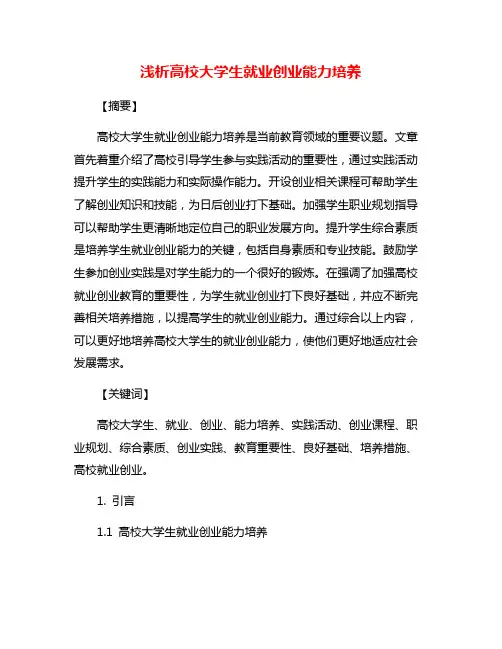 浅析高校大学生就业创业能力培养

【摘要】

高校大学生就业创业能力培养是当前教育领域的重要议题。文章首先着重介绍了高校引导学生参与实践活动的重要性，通过实践活动提升学生的实践能力和实际操作能力。开设创业相关课程可帮助学生了解创业知识和技能，为日后创业打下基础。加强学生职业规划指导可以帮助学生更清晰地定位自己的职业发展方向。提升学生综合素质是培养学生就业创业能力的关键，包括自身素质和专业技能。鼓励学生参加创业实践是对学生能力的一个很好的锻炼。在强调了加强高校就业创业教育的重要性，为学生就业创业打下良好基础，并应不断完善相关培养措施，以提高学生的就业创业能力。通过综合以上内容，可以更好地培养高校大学生的就业创业能力，使他们更好地适应社会发展需求。

【关键词】

高校大学生、就业、创业、能力培养、实践活动、创业课程、职业规划、综合素质、创业实践、教育重要性、良好基础、培养措施、高校就业创业。

1. 引言

1.1 高校大学生就业创业能力培养